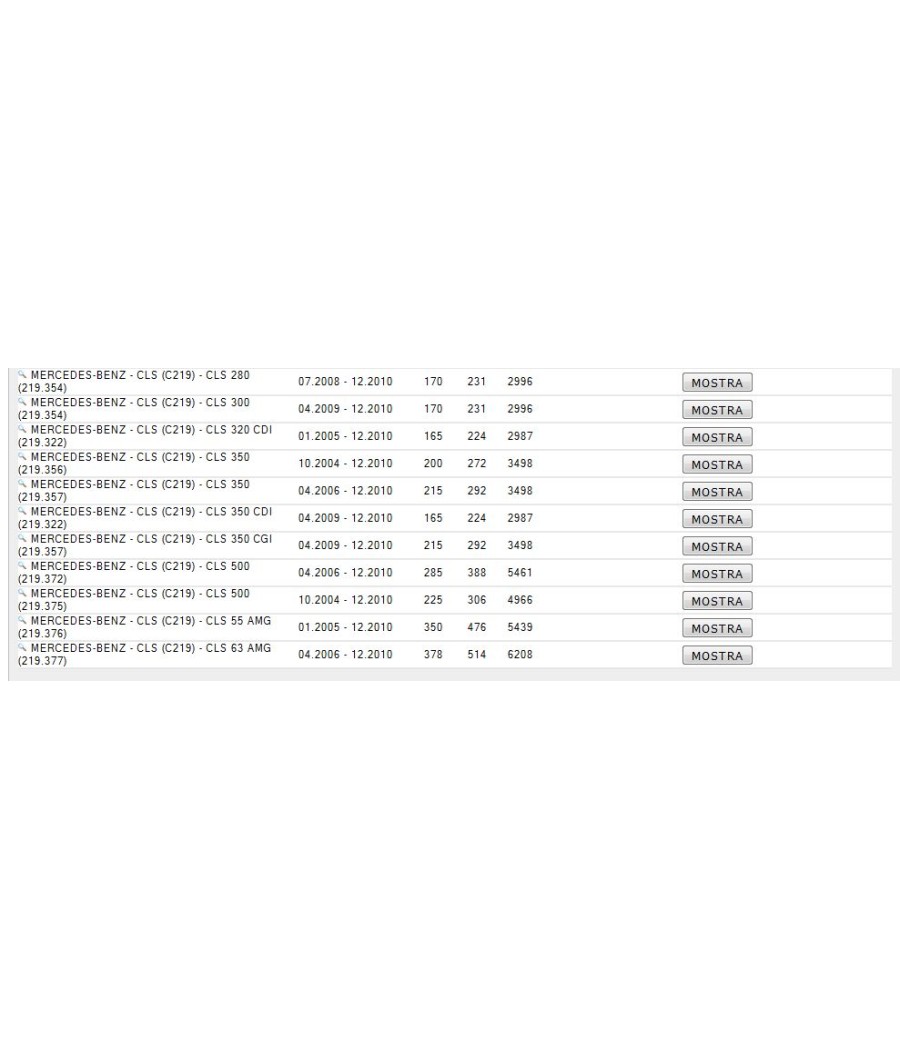 | | | | | | |
|---|---|---|---|---|---|
| MERCEDES-BENZ - CLS (C219) - CLS 280 (219.354) | 07.2008 - 12.2010 | 170 | 231 | 2996 | MOSTRA |
| MERCEDES-BENZ - CLS (C219) - CLS 300 (219.354) | 04.2009 - 12.2010 | 170 | 231 | 2996 | MOSTRA |
| MERCEDES-BENZ - CLS (C219) - CLS 320 CDI (219.322) | 01.2005 - 12.2010 | 165 | 224 | 2987 | MOSTRA |
| MERCEDES-BENZ - CLS (C219) - CLS 350 (219.356) | 10.2004 - 12.2010 | 200 | 272 | 3498 | MOSTRA |
| MERCEDES-BENZ - CLS (C219) - CLS 350 (219.357) | 04.2006 - 12.2010 | 215 | 292 | 3498 | MOSTRA |
| MERCEDES-BENZ - CLS (C219) - CLS 350 CDI (219.322) | 04.2009 - 12.2010 | 165 | 224 | 2987 | MOSTRA |
| MERCEDES-BENZ - CLS (C219) - CLS 350 CGI (219.357) | 04.2009 - 12.2010 | 215 | 292 | 3498 | MOSTRA |
| MERCEDES-BENZ - CLS (C219) - CLS 500 (219.372) | 04.2006 - 12.2010 | 285 | 388 | 5461 | MOSTRA |
| MERCEDES-BENZ - CLS (C219) - CLS 500 (219.375) | 10.2004 - 12.2010 | 225 | 306 | 4966 | MOSTRA |
| MERCEDES-BENZ - CLS (C219) - CLS 55 AMG (219.376) | 01.2005 - 12.2010 | 350 | 476 | 5439 | MOSTRA |
| MERCEDES-BENZ - CLS (C219) - CLS 63 AMG (219.377) | 04.2006 - 12.2010 | 378 | 514 | 6208 | MOSTRA |